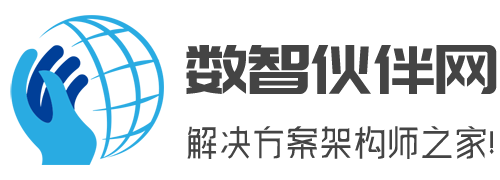 数智伙伴网

解决方案架构师之家!